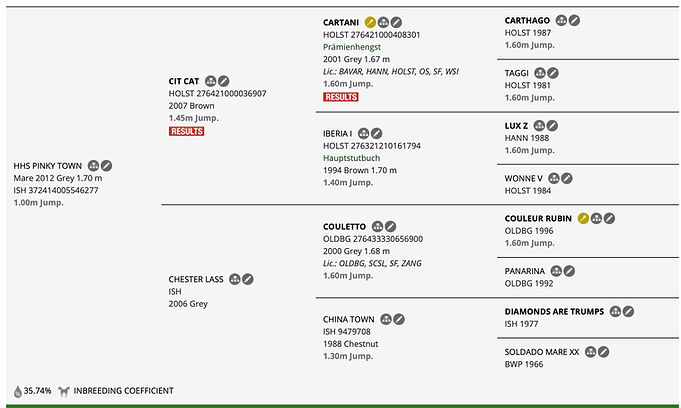 HHS PINKY TOWN
Mare 2012 Grey 1.70 m
ISH 372414005546277
1.00m Jump.

CIT CAT
HOLST 276421000036907
2007 Brown
1.45m Jump.
RESULTS

CHESTER LASS
ISH
2006 Grey

CARTANI
HOLST 276421000408301
Prämienhengst
2001 Grey 1.67 m
Lic.: BAVAR, HANN, HOLST, OS, SF, WSI
1.60m Jump.
RESULTS

IBERIA I
HOLST 276321210161794
Hauptstutbuch
1994 Brown 1.70 m
1.40m Jump.

COULETTO
OLDBG 276433330656900
2000 Grey 1.68 m
Lic.: OLDBG, SCSL, SF, ZANG
1.60m Jump.

CHINA TOWN
ISH 9479708
1988 Chestnut
1.30m Jump.

CARTHAGO
HOLST 1987
1.60m Jump.

TAGGI
HOLST 1981
1.60m Jump.

LUX Z
HANN 1988
1.60m Jump.

WONNE V
HOLST 1984

COULEUR RUBIN
OLDBG 1996
1.60m Jump.

PANARINA
OLDBG 1992

DIAMONDS ARE TRUMPS
ISH 1977

SOLDADO MARE XX
BWP 1966

35.74% INBREEDING COEFFICIENT